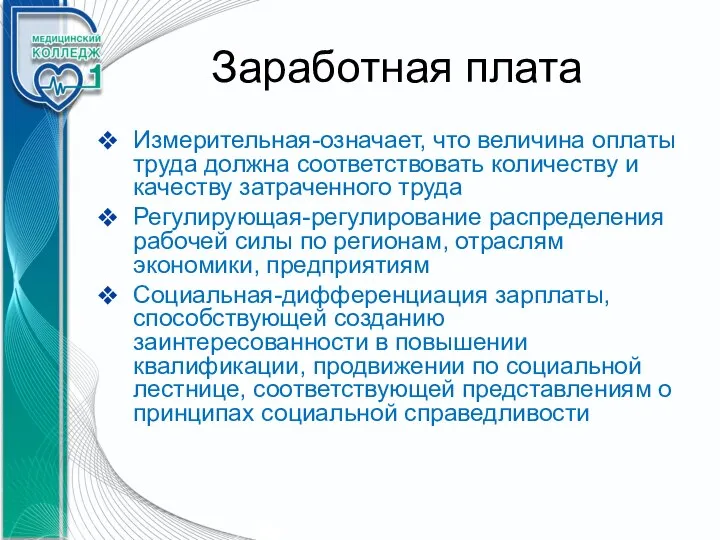 МЕДИЦИНСКИЙ КОЛЛЕДЖ 1

Заработная плата

❖ Измерительная-означает, что величина оплаты труда должна соответствовать количеству и качеству затраченного труда

❖ Регулирующая-регулирование распределения рабочей силы по регионам, отраслям экономики, предприятиям

❖ Социальная-дифференциация зарплаты, способствующей созданию заинтересованности в повышении квалификации, продвижении по социальной лестнице, соответствующей представлениям о принципах социальной справедливости